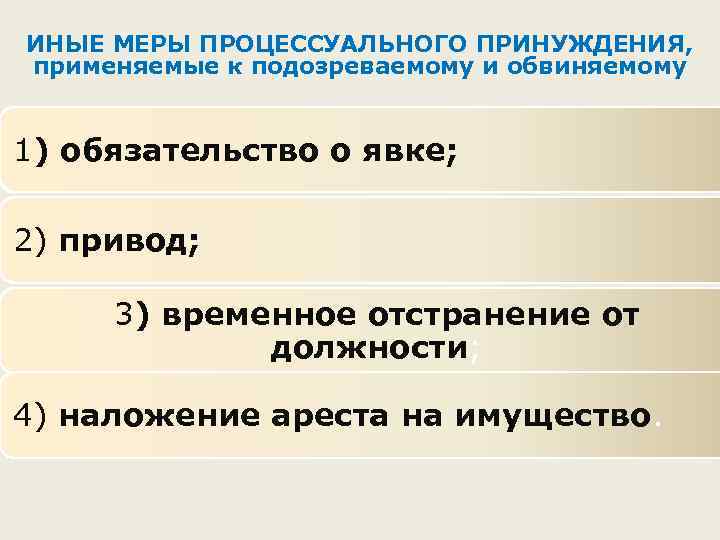 ИНЫЕ МЕРЫ ПРОЦЕССУАЛЬНОГО ПРИНУЖДЕНИЯ, применяемые к подозреваемому и обвиняемому

1) обязательство о явке;

2) привод;

3) временное отстранение от должности;

4) наложение ареста на имущество.